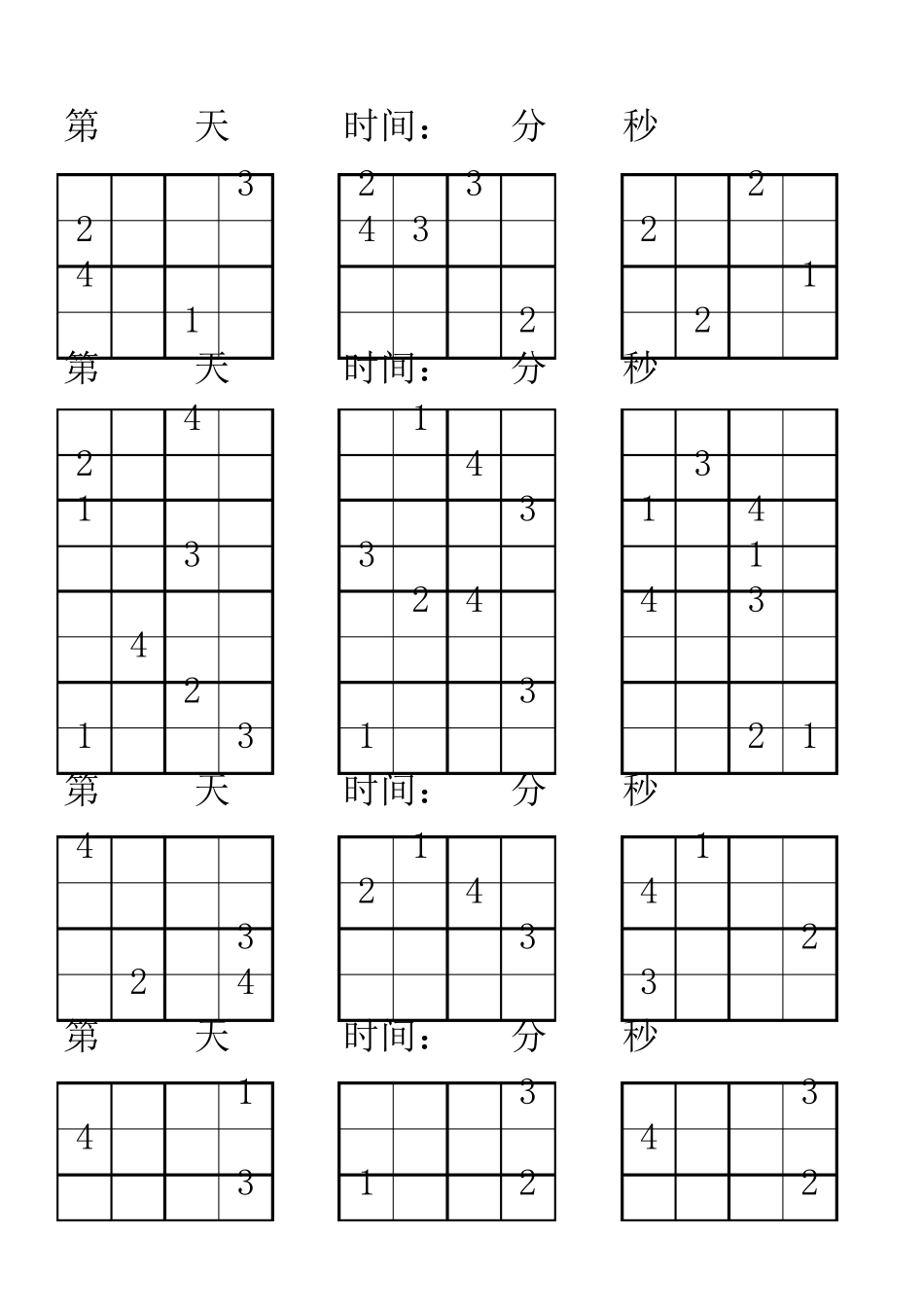 第 天 时间： 分 秒

| | | | 3 |
|---|---|---|---|
| 2 | | | |
| 4 | | | |
| | | 1 | |

| 2 | | 3 | |
|---|---|---|---|
| 4 | 3 | | |
| | | | |
| | | | 2 |

| | | 2 | |
|---|---|---|---|
| 2 | | | |
| | | | 1 |
| | 2 | | |

第 天 时间： 分 秒

| | | 4 | |
|---|---|---|---|
| 2 | | | |
| 1 | | | |
| | | 3 | |
| | | | |
| | 4 | | |
| | | 2 | |
| 1 | | | 3 |

| | 1 | | |
|---|---|---|---|
| | | 4 | |
| | | | 3 |
| 3 | | | |
| | 2 | 4 | |
| | | | |
| | | | 3 |
| 1 | | | |

| | | | |
|---|---|---|---|
| | 3 | | |
| 1 | | 4 | |
| | | 1 | |
| 4 | | 3 | |
| | | | |
| | | | |
| | | 2 | 1 |

第 天 时间： 分 秒

| 4 | | | |
|---|---|---|---|
| | | | |
| | | | 3 |
| | 2 | | 4 |

| | 1 | | |
|---|---|---|---|
| 2 | | 4 | |
| | | | 3 |
| | | | |

| | 1 | | |
|---|---|---|---|
| 4 | | | |
| | | | 2 |
| 3 | | | |

第 天 时间： 分 秒

| | | | 1 |
|---|---|---|---|
| 4 | | | |
| | | | 3 |

| | | | 3 |
|---|---|---|---|
| | | | |
| 1 | | | 2 |

| | | | 3 |
|---|---|---|---|
| 4 | | | |
| | | | 2 |